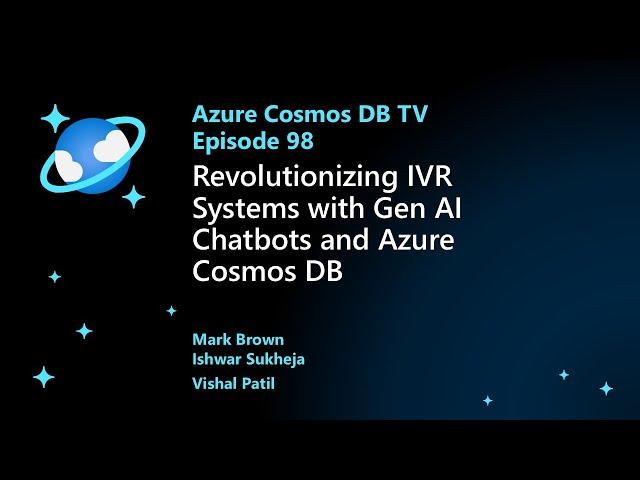 Azure Cosmos DB TV
Episode 98

Revolutionizing IVR Systems with Gen AI Chatbots and Azure Cosmos DB

Mark Brown
Ishwar Sukheja
Vishal Patil